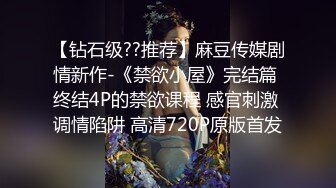 【钻石级??推荐】麻豆传媒剧情新作-《禁欲小屋》完结篇 终结4P的禁欲课程 感官刺激 调情陷阱 高清720P原版首发